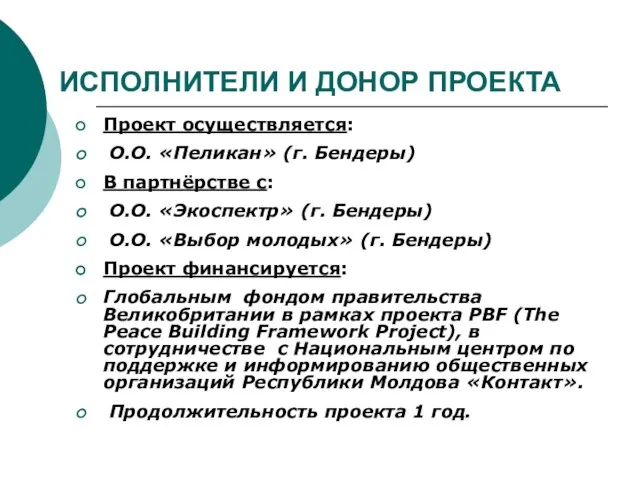 ИСПОЛНИТЕЛИ И ДОНОР ПРОЕКТА

Проект осуществляется:

О.О. «Пеликан» (г. Бендеры)

В партнёрстве с:

О.О. «Экоспектр» (г. Бендеры)

О.О. «Выбор молодых» (г. Бендеры)

Проект финансируется:

Глобальным фондом правительства Великобритании в рамках проекта PBF (The Peace Building Framework Project), в сотрудничестве с Национальным центром по поддержке и информированию общественных организаций Республики Молдова «Контакт».

Продолжительность проекта 1 год.